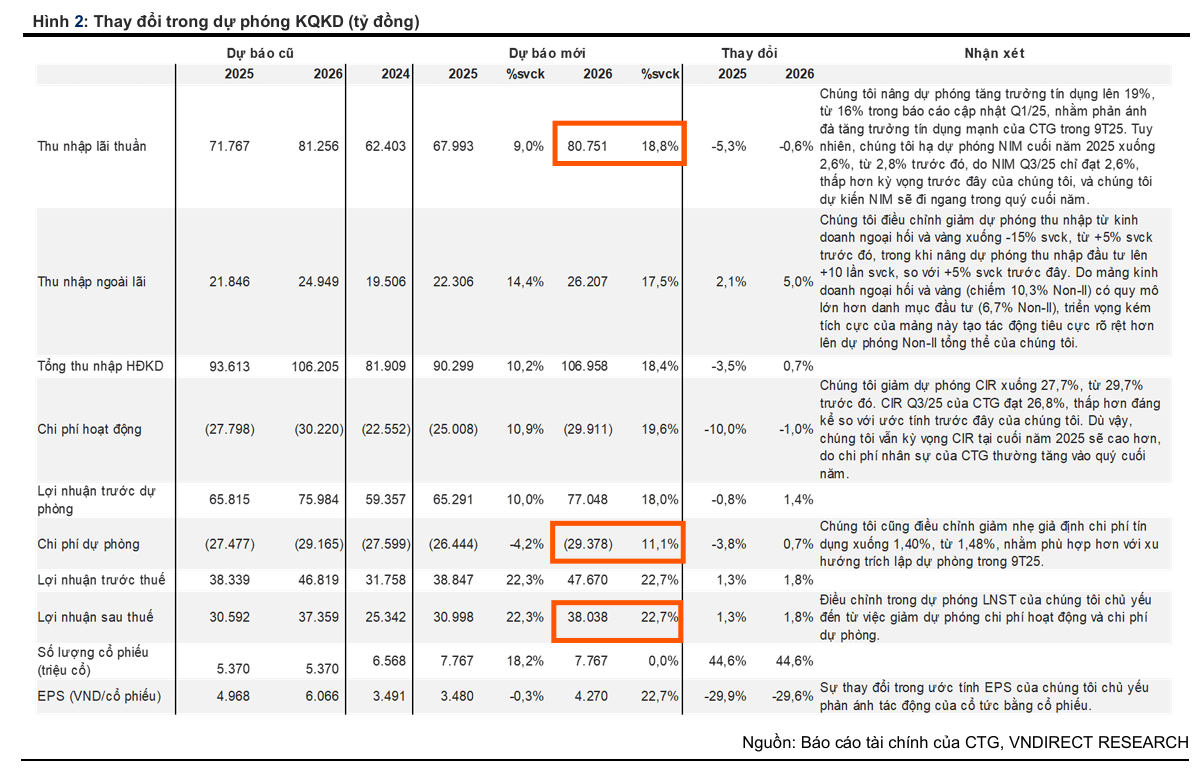 Hình 2: Thay đổi trong dự phóng KQKD (tỷ đồng)

| | Dự báo cũ | | Dự báo mới | | | | | Thay đổi | | Nhận xét |
|---|---|---|---|---|---|---|---|---|---|---|
| | 2025 | 2026 | 2024 | 2025 | %svck | 2026 | %svck | 2025 | 2026 | |
| Thu nhập lãi thuần | 71.767 | 81.256 | 62.403 | 67.993 | 9,0% | 80.751 | 18,8% | -5,3% | -0,6% | Chúng tôi nâng dự phóng tăng trưởng tín dụng lên 19%, từ 16% trong báo cáo cập nhật Q1/25, nhằm phản ánh đà tăng trưởng tín dụng mạnh của CTG trong 9T25. Tuy nhiên, chúng tôi hạ dự phóng NIM cuối năm 2025 xuống 2,6%, từ 2,8% trước đó, do NIM Q3/25 chỉ đạt 2,6%, thấp hơn kỳ vọng trước đây của chúng tôi, và chúng tôi dự kiến NIM sẽ đi ngang trong quý cuối năm. |
| Thu nhập ngoài lãi | 21.846 | 24.949 | 19.506 | 22.306 | 14,4% | 26.207 | 17,5% | 2,1% | 5,0% | Chúng tôi điều chỉnh giảm dự phóng thu nhập từ kinh doanh ngoại hối và vàng xuống -15% svck, từ +5% svck trước đó, trong khi nâng dự phóng thu nhập đầu tư lên +10 lần svck, so với +5% svck trước đây. Do mảng kinh doanh ngoại hối và vàng (chiếm 10,3% Non-II) có quy mô lớn hơn danh mục đầu tư (6,7% Non-II), triển vọng kém tích cực của mảng này tạo tác động tiêu cực rõ rệt hơn lên dự phóng Non-II tổng thể của chúng tôi. |
| Tổng thu nhập HĐKD | 93.613 | 106.205 | 81.909 | 90.299 | 10,2% | 106.958 | 18,4% | -3,5% | 0,7% | |
| Chi phí hoạt động | (27.798) | (30.220) | (22.552) | (25.008) | 10,9% | (29.911) | 19,6% | -10,0% | -1,0% | Chúng tôi giảm dự phóng CIR xuống 27,7%, từ 29,7% trước đó. CIR Q3/25 của CTG đạt 26,8%, thấp hơn đáng kể so với ước tính trước đây của chúng tôi. Dù vậy, chúng tôi vẫn kỳ vọng CIR tại cuối năm 2025 sẽ cao hơn, do chi phí nhân sự của CTG thường tăng vào quý cuối năm. |
| Lợi nhuận trước dự phòng | 65.815 | 75.984 | 59.357 | 65.291 | 10,0% | 77.048 | 18,0% | -0,8% | 1,4% | |
| Chi phí dự phòng | (27.477) | (29.165) | (27.599) | (26.444) | -4,2% | (29.378) | 11,1% | -3,8% | 0,7% | Chúng tôi cũng điều chỉnh giảm nhẹ giả định chi phí tín dụng xuống 1,40%, từ 1,48%, nhằm phù hợp hơn với xu hướng trích lập dự phòng trong 9T25. |
| Lợi nhuận trước thuế | 38.339 | 46.819 | 31.758 | 38.847 | 22,3% | 47.670 | 22,7% | 1,3% | 1,8% | |
| Lợi nhuận sau thuế | 30.592 | 37.359 | 25.342 | 30.998 | 22,3% | 38.038 | 22,7% | 1,3% | 1,8% | Điều chỉnh trong dự phóng LNST của chúng tôi chủ yếu đến từ việc giảm dự phóng chi phí hoạt động và chi phí dự phòng. |
| Số lượng cổ phiếu (triệu cổ) | 5.370 | 5.370 | 6.568 | 7.767 | 18,2% | 7.767 | 0,0% | 44,6% | 44,6% | |
| EPS (VND/cổ phiếu) | 4.968 | 6.066 | 3.491 | 3.480 | -0,3% | 4.270 | 22,7% | -29,9% | -29,6% | Sự thay đổi trong ước tính EPS của chúng tôi chủ yếu phản ánh tác động của cổ tức bằng cổ phiếu. |

Nguồn: Báo cáo tài chính của CTG, VNDIRECT RESEARCH